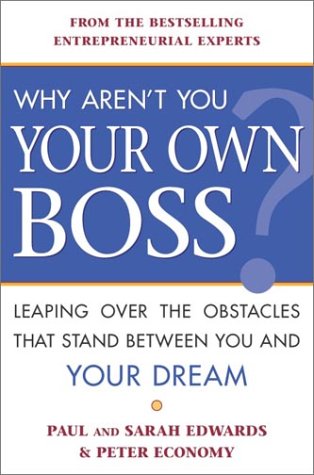 FROM THE BESTSELLING ENTREPRENEURIAL EXPERTS

WHY AREN'T YOU YOUR OWN BOSS?

LEAPING OVER THE OBSTACLES THAT STAND BETWEEN YOU AND YOUR DREAM

PAUL AND SARAH EDWARDS & PETER ECONOMY